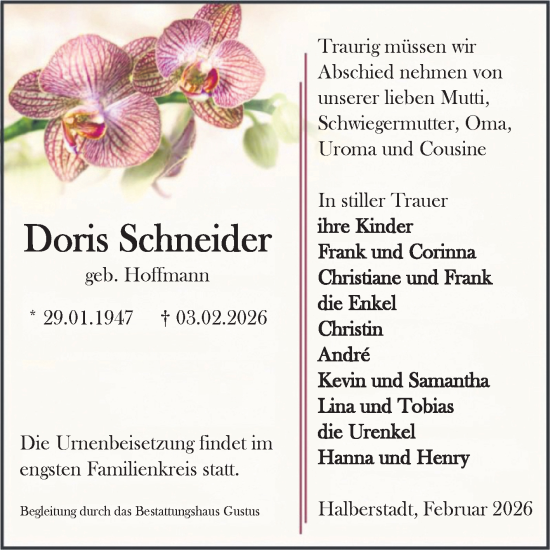 Doris Schneider

geb. Hoffmann

* 29.01.1947 † 03.02.2026

Die Urnenbeisetzung findet im engsten Familienkreis statt.

Begleitung durch das Bestattungshaus Gustus

Traurig müssen wir Abschied nehmen von unserer lieben Mutti, Schwiegermutter, Oma, Uroma und Cousine

In stiller Trauer
ihre Kinder
Frank und Corinna
Christiane und Frank
die Enkel
Christin
André
Kevin und Samantha
Lina und Tobias
die Urenkel
Hanna und Henry

Halberstadt, Februar 2026